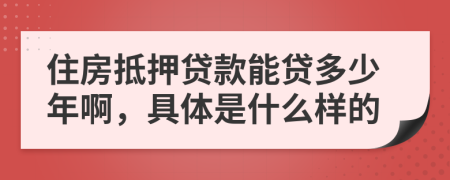 住房抵押贷款能贷多少年啊，具体是什么样的